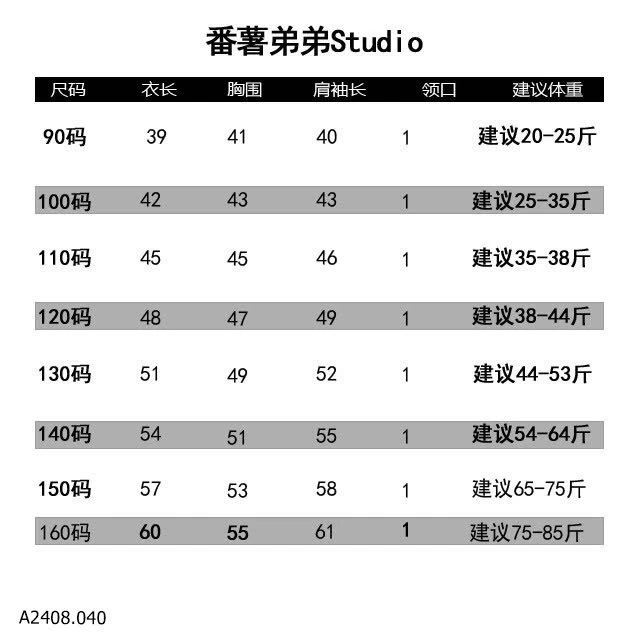 番薯弟弟Studio

| 尺码 | 衣长 | 胸围 | 肩袖长 | 领口 | 建议体重 |
|---|---|---|---|---|---|
| 90码 | 39 | 41 | 40 | 1 | 建议20-25斤 |
| 100码 | 42 | 43 | 43 | 1 | 建议25-35斤 |
| 110码 | 45 | 45 | 46 | 1 | 建议35-38斤 |
| 120码 | 48 | 47 | 49 | 1 | 建议38-44斤 |
| 130码 | 51 | 49 | 52 | 1 | 建议44-53斤 |
| 140码 | 54 | 51 | 55 | 1 | 建议54-64斤 |
| 150码 | 57 | 53 | 58 | 1 | 建议65-75斤 |
| 160码 | 60 | 55 | 61 | 1 | 建议75-85斤 |

A2408.040